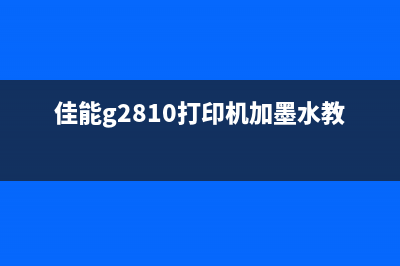 佳能g2810打印机加墨水教